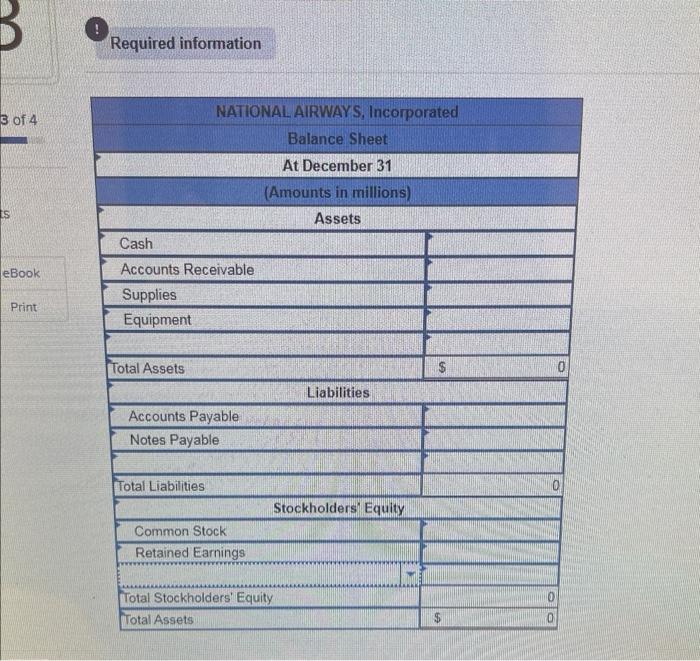 3

3 of 4

ts

eBook

Print

Required information

| NATIONAL AIRWAYS, Incorporated | |
|---|---|
| Balance Sheet | |
| At December 31 | |
| (Amounts in millions) | |
| Assets | |
| Cash | |
| Accounts Receivable | |
| Supplies | |
| Equipment | |
| | |
| Total Assets | $ 0 |
| Liabilities | |
| Accounts Payable | |
| Notes Payable | |
| | |
| Total Liabilities | 0 |
| Stockholders' Equity | |
| Common Stock | |
| Retained Earnings | |
| | |
| Total Stockholders' Equity | 0 |
| Total Assets | $ 0 |